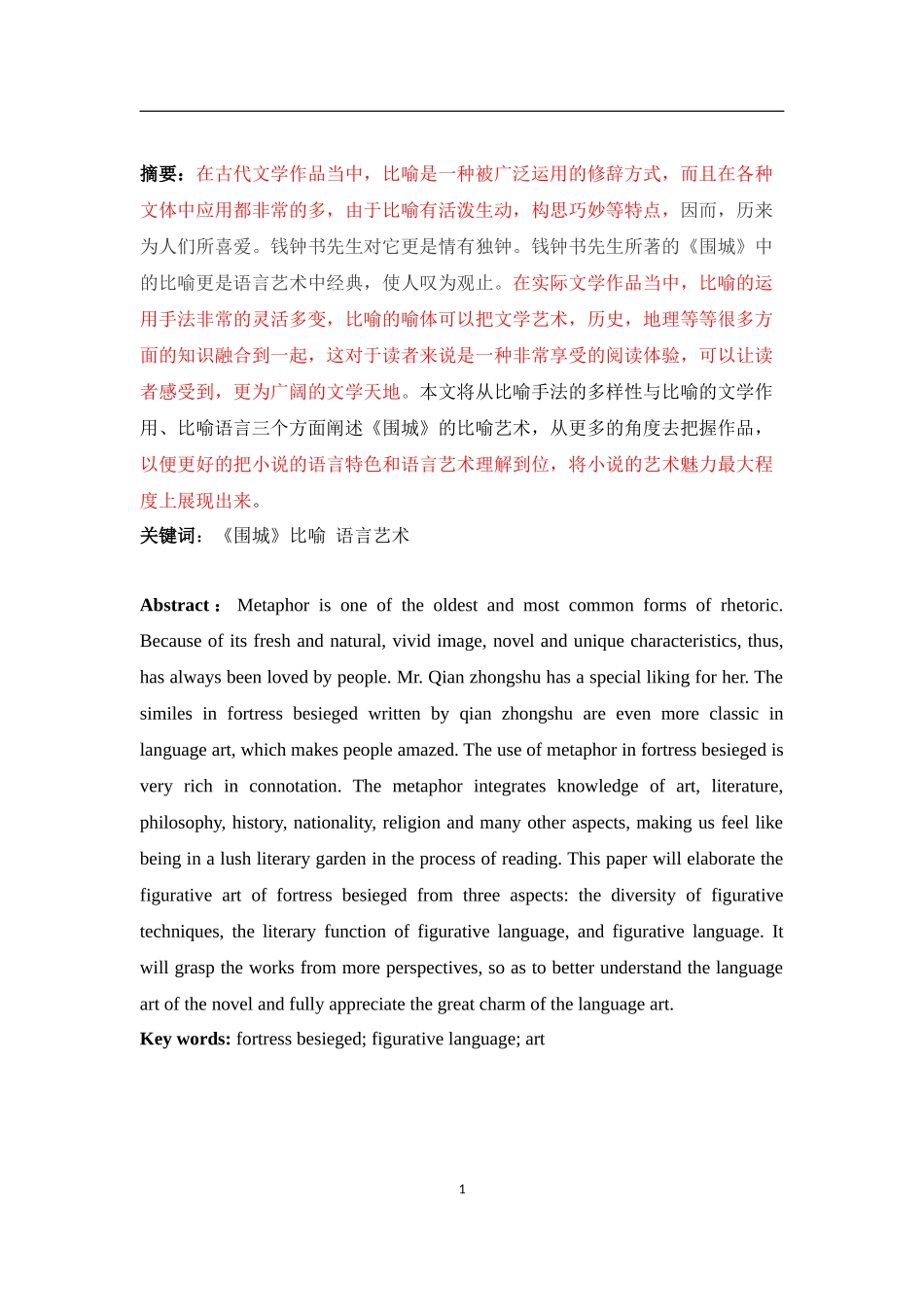 摘要：在古代文学作品当中，比喻是一种被广泛运用的修辞方式，而且在各种文体中应用都非常的多，由于比喻有活泼生动，构思巧妙等特点，因而，历来为人们所喜爱。钱钟书先生对它更是情有独钟。钱钟书先生所著的《围城》中的比喻更是语言艺术中经典，使人叹为观止。在实际文学作品当中，比喻的运用手法非常的灵活多变，比喻的喻体可以把文学艺术，历史，地理等等很多方面的知识融合到一起，这对于读者来说是一种非常享受的阅读体验，可以让读者感受到，更为广阔的文学天地。本文将从比喻手法的多样性与比喻的文学作用、比喻语言三个方面阐述《围城》的比喻艺术，从更多的角度去把握作品，以便更好的把小说的语言特色和语言艺术理解到位，将小说的艺术魅力最大程度上展现出来。

关键词：《围城》比喻 语言艺术

Abstract： Metaphor is one of the oldest and most common forms of rhetoric. Because of its fresh and natural, vivid image, novel and unique characteristics, thus, has always been loved by people. Mr. Qian zhongshu has a special liking for her. The similes in fortress besieged written by qian zhongshu are even more classic in language art, which makes people amazed. The use of metaphor in fortress besieged is very rich in connotation. The metaphor integrates knowledge of art, literature, philosophy, history, nationality, religion and many other aspects, making us feel like being in a lush literary garden in the process of reading. This paper will elaborate the figurative art of fortress besieged from three aspects: the diversity of figurative techniques, the literary function of figurative language, and figurative language. It will grasp the works from more perspectives, so as to better understand the language art of the novel and fully appreciate the great charm of the language art.

Key words: fortress besieged; figurative language; art

1